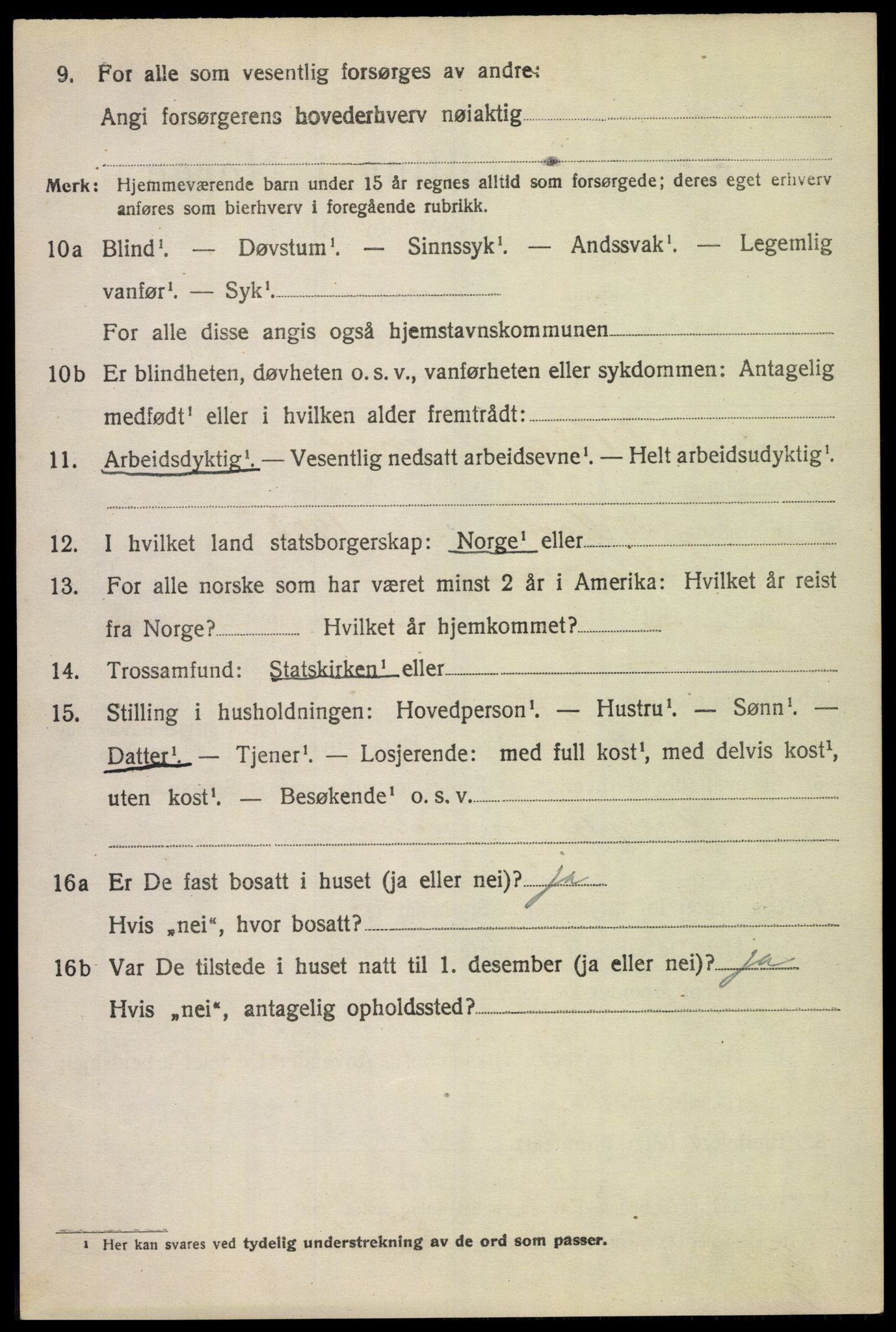 9. For alle som vesentlig forsørges av andre:

Angi forsørgerens hovederhverv nøiaktig

Merk: Hjemmeværende barn under 15 år regnes alltid som forsørgede; deres eget erhverv anføres som bierhverv i foregående rubrikk.

10a Blind$^1$. — Døvstum$^1$. — Sinnssyk$^1$. — Andssvak$^1$. — Legemlig vanfør$^1$. — Syk$^1$.

For alle disse angis også hjemstavnskommunen

10b Er blindheten, døvheten o. s. v., vanførheten eller sykdommen: Antagelig medfødt$^1$ eller i hvilken alder fremtrådt:

11. Arbeidsdyktig$^1$. — Vesentlig nedsatt arbeidsevne$^1$. — Helt arbeidsudyktig$^1$.

12. I hvilket land statsborgerskap: Norge$^1$ eller

13. For alle norske som har været minst 2 år i Amerika: Hvilket år reist fra Norge? Hvilket år hjemkommet?

14. Trossamfund: Statskirken$^1$ eller

15. Stilling i husholdningen: Hovedperson$^1$. — Hustru$^1$. — Sønn$^1$. — Datter$^1$. — Tjener$^1$. — Losjerende: med full kost$^1$, med delvis kost$^1$, uten kost$^1$. — Besøkende$^1$ o. s. v.

16a Er De fast bosatt i huset (ja eller nei)? ja

Hvis „nei“, hvor bosatt?

16b Var De tilstede i huset natt til 1. desember (ja eller nei)? ja

Hvis „nei“, antagelig opholdssted?

$^1$ Her kan svares ved tydelig understrekning av de ord som passer.